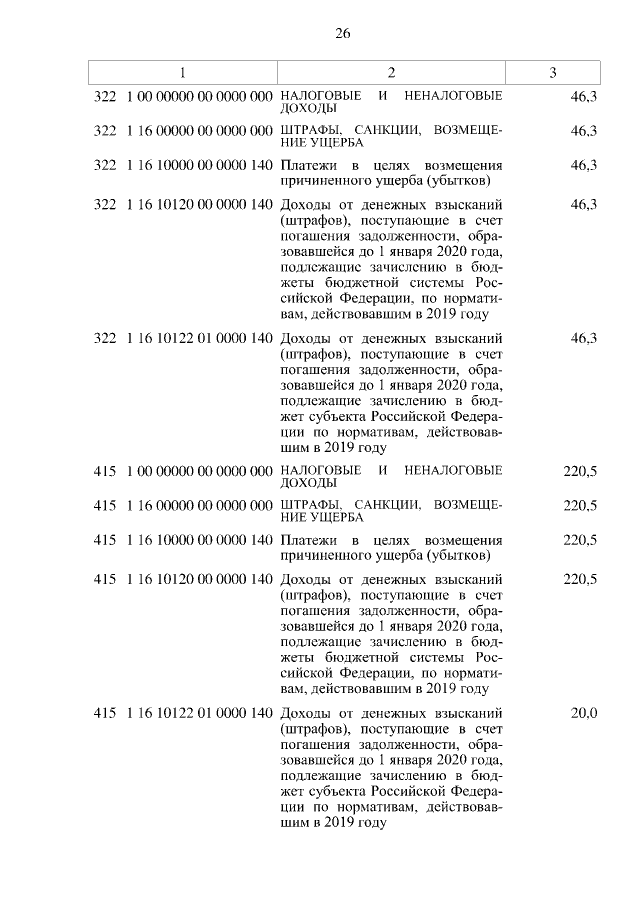 26

| 1 | 2 | 3 |
|---|---|---|
| 322 1 00 00000 00 0000 000 | НАЛОГОВЫЕ И НЕНАЛОГОВЫЕ ДОХОДЫ | 46,3 |
| 322 1 16 00000 00 0000 000 | ШТРАФЫ, САНКЦИИ, ВОЗМЕЩЕНИЕ УЩЕРБА | 46,3 |
| 322 1 16 10000 00 0000 140 | Платежи в целях возмещения причиненного ущерба (убытков) | 46,3 |
| 322 1 16 10120 00 0000 140 | Доходы от денежных взысканий (штрафов), поступающие в счет погашения задолженности, образовавшейся до 1 января 2020 года, подлежащие зачислению в бюджеты бюджетной системы Российской Федерации, по нормативам, действовавшим в 2019 году | 46,3 |
| 322 1 16 10122 01 0000 140 | Доходы от денежных взысканий (штрафов), поступающие в счет погашения задолженности, образовавшейся до 1 января 2020 года, подлежащие зачислению в бюджет субъекта Российской Федерации по нормативам, действовавшим в 2019 году | 46,3 |
| 415 1 00 00000 00 0000 000 | НАЛОГОВЫЕ И НЕНАЛОГОВЫЕ ДОХОДЫ | 220,5 |
| 415 1 16 00000 00 0000 000 | ШТРАФЫ, САНКЦИИ, ВОЗМЕЩЕНИЕ УЩЕРБА | 220,5 |
| 415 1 16 10000 00 0000 140 | Платежи в целях возмещения причиненного ущерба (убытков) | 220,5 |
| 415 1 16 10120 00 0000 140 | Доходы от денежных взысканий (штрафов), поступающие в счет погашения задолженности, образовавшейся до 1 января 2020 года, подлежащие зачислению в бюджеты бюджетной системы Российской Федерации, по нормативам, действовавшим в 2019 году | 220,5 |
| 415 1 16 10122 01 0000 140 | Доходы от денежных взысканий (штрафов), поступающие в счет погашения задолженности, образовавшейся до 1 января 2020 года, подлежащие зачислению в бюджет субъекта Российской Федерации по нормативам, действовавшим в 2019 году | 20,0 |